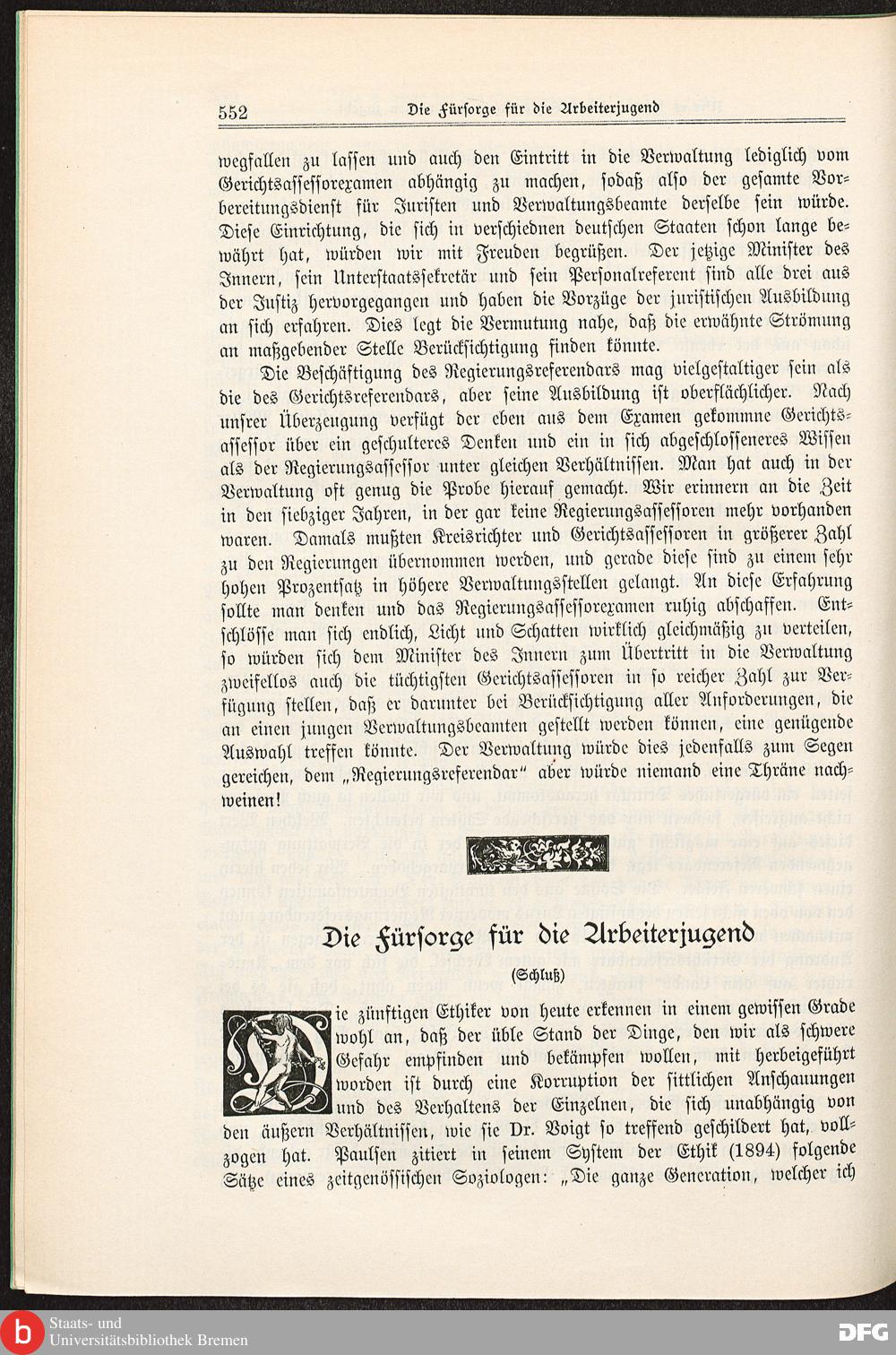 552 Die Fürsorge für die Arbeiterjugend

wegfallen zu lassen und auch den Eintritt in die Verwaltung lediglich vom Gerichtsassessorexamen abhängig zu machen, sodaß also der gesamte Vorbereitungsdienst für Juristen und Verwaltungsbeamte derselbe sein würde. Diese Einrichtung, die sich in verschiednen deutschen Staaten schon lange bewährt hat, würden wir mit Freuden begrüßen. Der jetzige Minister des Innern, sein Unterstaatssekretär und sein Personalreferent sind alle drei aus der Justiz hervorgegangen und haben die Vorzüge der juristischen Ausbildung an sich erfahren. Dies legt die Vermutung nahe, daß die erwähnte Strömung an maßgebender Stelle Berücksichtigung finden könnte.

Die Beschäftigung des Regierungsreferendars mag vielgestaltiger sein als die des Gerichtsreferendars, aber seine Ausbildung ist oberflächlicher. Nach unsrer Überzeugung verfügt der eben aus dem Examen gekommne Gerichtsassessor über ein geschulteres Denken und ein in sich abgeschlosseneres Wissen als der Regierungsassessor unter gleichen Verhältnissen. Man hat auch in der Verwaltung oft genug die Probe hierauf gemacht. Wir erinnern an die Zeit in den siebziger Jahren, in der gar keine Regierungsassessoren mehr vorhanden waren. Damals mußten Kreisrichter und Gerichtsassessoren in größerer Zahl zu den Regierungen übernommen werden, und gerade diese sind zu einem sehr hohen Prozentsatz in höhere Verwaltungsstellen gelangt. An diese Erfahrung sollte man denken und das Regierungsassessorexamen ruhig abschaffen. Entschlösse man sich endlich, Licht und Schatten wirklich gleichmäßig zu verteilen, so würden sich dem Minister des Innern zum Übertritt in die Verwaltung zweifellos auch die tüchtigsten Gerichtsassessoren in so reicher Zahl zur Verfügung stellen, daß er darunter bei Berücksichtigung aller Anforderungen, die an einen jungen Verwaltungsbeamten gestellt werden können, eine genügende Auswahl treffen könnte. Der Verwaltung würde dies jedenfalls zum Segen gereichen, dem „Regierungsreferendar“ aber würde niemand eine Thräne nachweinen!

Die Fürsorge für die Arbeiterjugend

(Schluß)

Die zünftigen Ethiker von heute erkennen in einem gewissen Grade wohl an, daß der üble Stand der Dinge, den wir als schwere Gefahr empfinden und bekämpfen wollen, mit herbeigeführt worden ist durch eine Korruption der sittlichen Anschauungen und des Verhaltens der Einzelnen, die sich unabhängig von den äußern Verhältnissen, wie sie Dr. Voigt so treffend geschildert hat, vollzogen hat. Paulsen zitiert in seinem System der Ethik (1894) folgende Sätze eines zeitgenössischen Soziologen: „Die ganze Generation, welcher ich

Staats- und Universitätsbibliothek Bremen

DFG